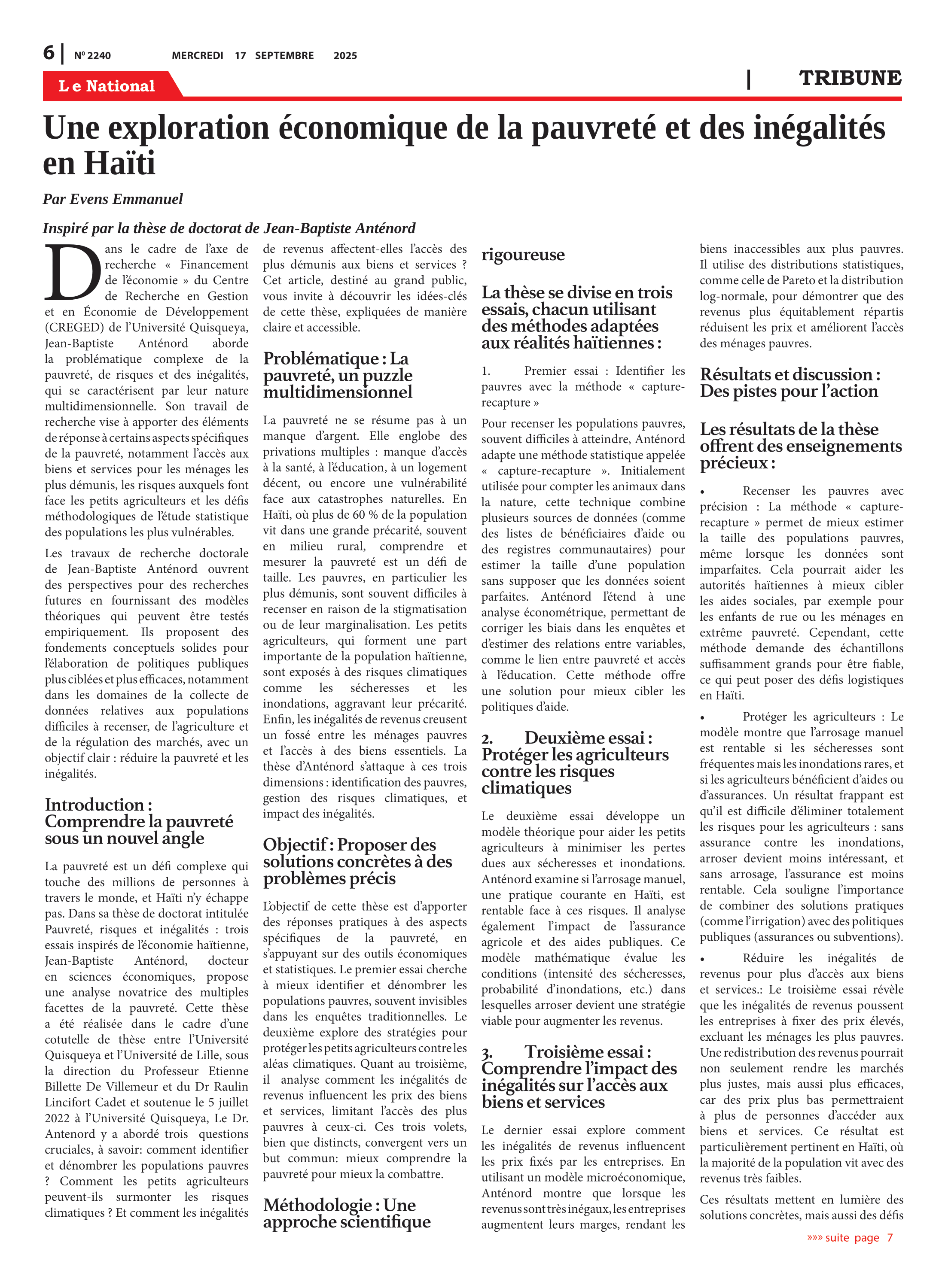 6 | Nº 2240 MERCREDI 17 SEPTEMBRE 2025

Le National

| TRIBUNE

Une exploration économique de la pauvreté et des inégalités en Haïti

Par Evens Emmanuel

Inspiré par la thèse de doctorat de Jean-Baptiste Anténord

Dans le cadre de l'axe de recherche « Financement de l'économie » du Centre de Recherche en Gestion et en Économie de Développement (CREGED) de l'Université Quisqueya, Jean-Baptiste Anténord aborde la problématique complexe de la pauvreté, de risques et des inégalités, qui se caractérisent par leur nature multidimensionnelle. Son travail de recherche vise à apporter des éléments de réponse à certains aspects spécifiques de la pauvreté, notamment l'accès aux biens et services pour les ménages les plus démunis, les risques auxquels font face les petits agriculteurs et les défis méthodologiques de l'étude statistique des populations les plus vulnérables.

Les travaux de recherche doctorale de Jean-Baptiste Anténord ouvrent des perspectives pour des recherches futures en fournissant des modèles théoriques qui peuvent être testés empiriquement. Ils proposent des fondements conceptuels solides pour l'élaboration de politiques publiques plus ciblées et plus efficaces, notamment dans les domaines de la collecte de données relatives aux populations difficiles à recenser, de l'agriculture et de la régulation des marchés, avec un objectif clair : réduire la pauvreté et les inégalités.

Introduction : Comprendre la pauvreté sous un nouvel angle

La pauvreté est un défi complexe qui touche des millions de personnes à travers le monde, et Haïti n'y échappe pas. Dans sa thèse de doctorat intitulée Pauvreté, risques et inégalités : trois essais inspirés de l'économie haïtienne, Jean-Baptiste Anténord, docteur en sciences économiques, propose une analyse novatrice des multiples facettes de la pauvreté. Cette thèse a été réalisée dans le cadre d'une cotutelle de thèse entre l'Université Quisqueya et l'Université de Lille, sous la direction du Professeur Etienne Billette De Villemeur et du Dr Raulin Lincifort Cadet et soutenue le 5 juillet 2022 à l'Université Quisqueya, Le Dr. Antenord y a abordé trois questions cruciales, à savoir: comment identifier et dénombrer les populations pauvres ? Comment les petits agriculteurs peuvent-ils surmonter les risques climatiques ? Et comment les inégalités de revenus affectent-elles l'accès des plus démunis aux biens et services ? Cet article, destiné au grand public, vous invite à découvrir les idées-clés de cette thèse, expliquées de manière claire et accessible.

Problématique : La pauvreté, un puzzle multidimensionnel

La pauvreté ne se résume pas à un manque d'argent. Elle englobe des privations multiples : manque d'accès à la santé, à l'éducation, à un logement décent, ou encore une vulnérabilité face aux catastrophes naturelles. En Haïti, où plus de 60 % de la population vit dans une grande précarité, souvent en milieu rural, comprendre et mesurer la pauvreté est un défi de taille. Les pauvres, en particulier les plus démunis, sont souvent difficiles à recenser en raison de la stigmatisation ou de leur marginalisation. Les petits agriculteurs, qui forment une part importante de la population haïtienne, sont exposés à des risques climatiques comme les sécheresses et les inondations, aggravant leur précarité. Enfin, les inégalités de revenus creusent un fossé entre les ménages pauvres et l'accès à des biens essentiels. La thèse d'Anténord s'attaque à ces trois dimensions : identification des pauvres, gestion des risques climatiques, et impact des inégalités.

Objectif : Proposer des solutions concrètes à des problèmes précis

L'objectif de cette thèse est d'apporter des réponses pratiques à des aspects spécifiques de la pauvreté, en s'appuyant sur des outils économiques et statistiques. Le premier essai cherche à mieux identifier et dénombrer les populations pauvres, souvent invisibles dans les enquêtes traditionnelles. Le deuxième explore des stratégies pour protéger les petits agriculteurs contre les aléas climatiques. Quant au troisième, il analyse comment les inégalités de revenus influencent les prix des biens et services, limitant l'accès des plus pauvres à ceux-ci. Ces trois volets, bien que distincts, convergent vers un but commun: mieux comprendre la pauvreté pour mieux la combattre.

Méthodologie : Une approche scientifique rigoureuse

La thèse se divise en trois essais, chacun utilisant des méthodes adaptées aux réalités haïtiennes :

1. Premier essai : Identifier les pauvres avec la méthode « capture-recapture »

Pour recenser les populations pauvres, souvent difficiles à atteindre, Anténord adapte une méthode statistique appelée « capture-recapture ». Initialement utilisée pour compter les animaux dans la nature, cette technique combine plusieurs sources de données (comme des listes de bénéficiaires d'aide ou des registres communautaires) pour estimer la taille d'une population sans supposer que les données soient parfaites. Anténord l'étend à une analyse économétrique, permettant de corriger les biais dans les enquêtes et d'estimer des relations entre variables, comme le lien entre pauvreté et accès à l'éducation. Cette méthode offre une solution pour mieux cibler les politiques d'aide.

2. Deuxième essai : Protéger les agriculteurs contre les risques climatiques

Le deuxième essai développe un modèle théorique pour aider les petits agriculteurs à minimiser les pertes dues aux sécheresses et inondations. Anténord examine si l'arrosage manuel, une pratique courante en Haïti, est rentable face à ces risques. Il analyse également l'impact de l'assurance agricole et des aides publiques. Ce modèle mathématique évalue les conditions (intensité des sécheresses, probabilité d'inondations, etc.) dans lesquelles arroser devient une stratégie viable pour augmenter les revenus.

3. Troisième essai : Comprendre l'impact des inégalités sur l'accès aux biens et services

Le dernier essai explore comment les inégalités de revenus influencent les prix fixés par les entreprises. En utilisant un modèle microéconomique, Anténord montre que lorsque les revenus sont très inégaux, les entreprises augmentent leurs marges, rendant les biens inaccessibles aux plus pauvres. Il utilise des distributions statistiques, comme celle de Pareto et la distribution log-normale, pour démontrer que des revenus plus équitablement répartis réduisent les prix et améliorent l'accès des ménages pauvres.

Résultats et discussion : Des pistes pour l'action

Les résultats de la thèse offrent des enseignements précieux :

• Recenser les pauvres avec précision : La méthode « capture-recapture » permet de mieux estimer la taille des populations pauvres, même lorsque les données sont imparfaites. Cela pourrait aider les autorités haïtiennes à mieux cibler les aides sociales, par exemple pour les enfants de rue ou les ménages en extrême pauvreté. Cependant, cette méthode demande des échantillons suffisamment grands pour être fiable, ce qui peut poser des défis logistiques en Haïti.

• Protéger les agriculteurs : Le modèle montre que l'arrosage manuel est rentable si les sécheresses sont fréquentes mais les inondations rares, et si les agriculteurs bénéficient d'aides ou d'assurances. Un résultat frappant est qu'il est difficile d'éliminer totalement les risques pour les agriculteurs : sans assurance contre les inondations, arroser devient moins intéressant, et sans arrosage, l'assurance est moins rentable. Cela souligne l'importance de combiner des solutions pratiques (comme l'irrigation) avec des politiques publiques (assurances ou subventions).

• Réduire les inégalités de revenus pour plus d'accès aux biens et services.: Le troisième essai révèle que les inégalités de revenus poussent les entreprises à fixer des prix élevés, excluant les ménages les plus pauvres. Une redistribution des revenus pourrait non seulement rendre les marchés plus justes, mais aussi plus efficaces, car des prix plus bas permettraient à plus de personnes d'accéder aux biens et services. Ce résultat est particulièrement pertinent en Haïti, où la majorité de la population vit avec des revenus très faibles.

Ces résultats mettent en lumière des solutions concrètes, mais aussi des défis

»»» suite page 7